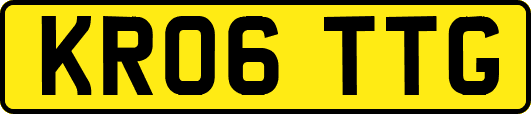 KR06 TTG